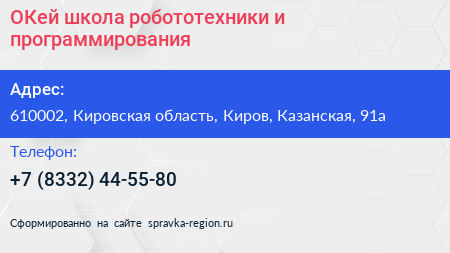 ОКей школа робототехники и программирования

Адрес:

610002, Кировская область, Киров, Казанская, 91а

Телефон:

+7 (8332) 44-55-80

Сформированно на сайте spravka-region.ru